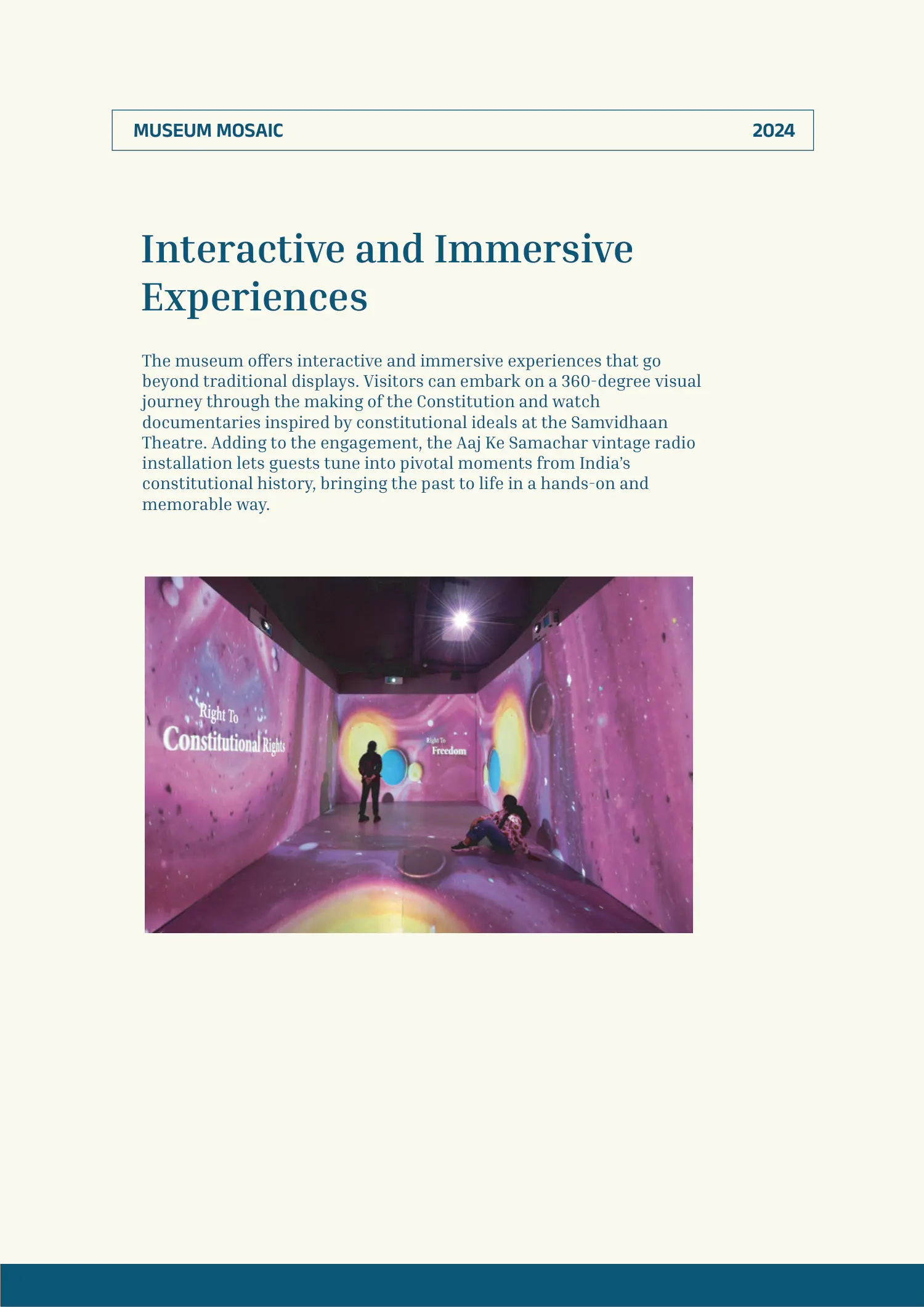 MUSEUM MOSAIC 2024

Interactive and Immersive Experiences

The museum offers interactive and immersive experiences that go beyond traditional displays. Visitors can embark on a 360-degree visual journey through the making of the Constitution and watch documentaries inspired by constitutional ideals at the Samvidhaan Theatre. Adding to the engagement, the Aaj Ke Samachar vintage radio installation lets guests tune into pivotal moments from India's constitutional history, bringing the past to life in a hands-on and memorable way.

Right To Constitutional Rights

Right To Freedom